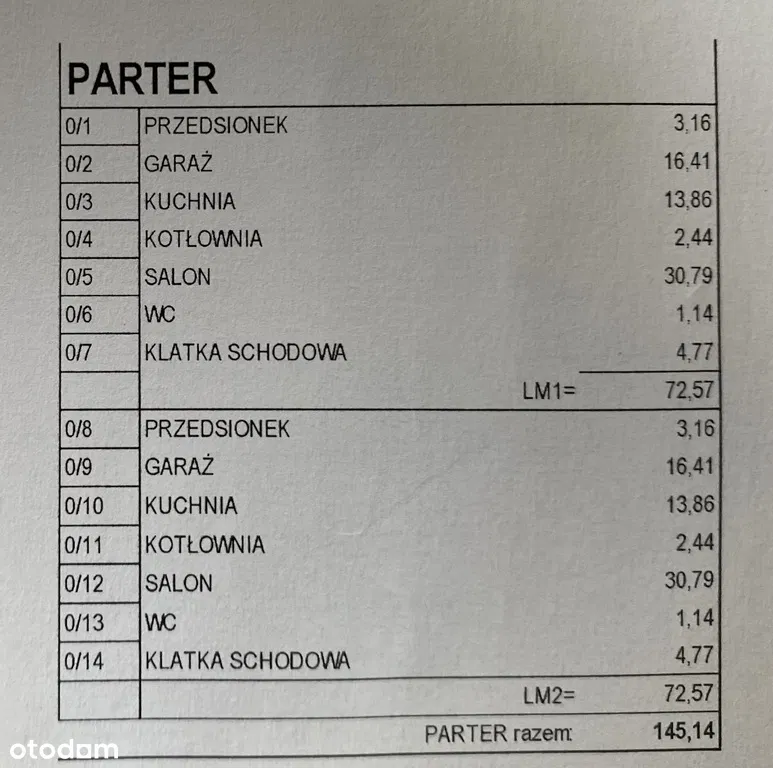 PARTER

| 0/1 | PRZEDSIONEK | 3,16 |
|---|---|---|
| 0/2 | GARAŻ | 16,41 |
| 0/3 | KUCHNIA | 13,86 |
| 0/4 | KOTŁOWNIA | 2,44 |
| 0/5 | SALON | 30,79 |
| 0/6 | WC | 1,14 |
| 0/7 | KLATKA SCHODOWA | 4,77 |
| | LM1= | 72,57 |
| 0/8 | PRZEDSIONEK | 3,16 |
| 0/9 | GARAŻ | 16,41 |
| 0/10 | KUCHNIA | 13,86 |
| 0/11 | KOTŁOWNIA | 2,44 |
| 0/12 | SALON | 30,79 |
| 0/13 | WC | 1,14 |
| 0/14 | KLATKA SCHODOWA | 4,77 |
| | LM2= | 72,57 |
| | PARTER razem: | 145,14 |

otodom